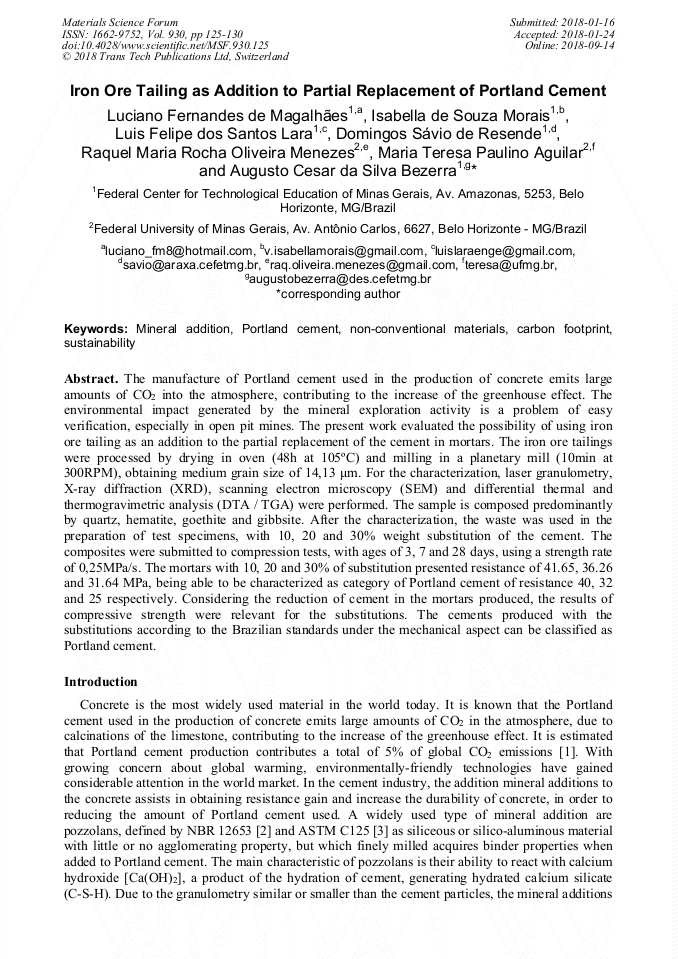 Materials Science Forum
ISSN: 1662-9752, Vol. 930, pp 125-130
doi:10.4028/www.scientific.net/MSF.930.125
© 2018 Trans Tech Publications Ltd, Switzerland

Submitted: 2018-01-16
Accepted: 2018-01-24
Online: 2018-09-14

Iron Ore Tailing as Addition to Partial Replacement of Portland Cement

Luciano Fernandes de Magalhães$^{1,a}$, Isabella de Souza Morais$^{1,b}$, Luis Felipe dos Santos Lara$^{1,c}$, Domingos Sávio de Resende$^{1,d}$, Raquel Maria Rocha Oliveira Menezes$^{2,e}$, Maria Teresa Paulino Aguilar$^{2,f}$ and Augusto Cesar da Silva Bezerra$^{1,g}$*

$^1$Federal Center for Technological Education of Minas Gerais, Av. Amazonas, 5253, Belo Horizonte, MG/Brazil

$^2$Federal University of Minas Gerais, Av. Antônio Carlos, 6627, Belo Horizonte - MG/Brazil

$^a$luciano_fm8@hotmail.com, $^b$v.isabellamorais@gmail.com, $^c$luislaraenge@gmail.com, $^d$savio@araxa.cefetmg.br, $^e$raq.oliveira.menezes@gmail.com, $^f$teresa@ufmg.br, $^g$augustobezerra@des.cefetmg.br
*corresponding author

Keywords: Mineral addition, Portland cement, non-conventional materials, carbon footprint, sustainability

Abstract. The manufacture of Portland cement used in the production of concrete emits large amounts of $CO_2$ into the atmosphere, contributing to the increase of the greenhouse effect. The environmental impact generated by the mineral exploration activity is a problem of easy verification, especially in open pit mines. The present work evaluated the possibility of using iron ore tailing as an addition to the partial replacement of the cement in mortars. The iron ore tailings were processed by drying in oven (48h at 105ºC) and milling in a planetary mill (10min at 300RPM), obtaining medium grain size of 14,13 µm. For the characterization, laser granulometry, X-ray diffraction (XRD), scanning electron microscopy (SEM) and differential thermal and thermogravimetric analysis (DTA / TGA) were performed. The sample is composed predominantly by quartz, hematite, goethite and gibbsite. After the characterization, the waste was used in the preparation of test specimens, with 10, 20 and 30% weight substitution of the cement. The composites were submitted to compression tests, with ages of 3, 7 and 28 days, using a strength rate of 0,25MPa/s. The mortars with 10, 20 and 30% of substitution presented resistance of 41.65, 36.26 and 31.64 MPa, being able to be characterized as category of Portland cement of resistance 40, 32 and 25 respectively. Considering the reduction of cement in the mortars produced, the results of compressive strength were relevant for the substitutions. The cements produced with the substitutions according to the Brazilian standards under the mechanical aspect can be classified as Portland cement.

Introduction

Concrete is the most widely used material in the world today. It is known that the Portland cement used in the production of concrete emits large amounts of $CO_2$ in the atmosphere, due to calcinations of the limestone, contributing to the increase of the greenhouse effect. It is estimated that Portland cement production contributes a total of 5% of global $CO_2$ emissions [1]. With growing concern about global warming, environmentally-friendly technologies have gained considerable attention in the world market. In the cement industry, the addition mineral additions to the concrete assists in obtaining resistance gain and increase the durability of concrete, in order to reducing the amount of Portland cement used. A widely used type of mineral addition are pozzolans, defined by NBR 12653 [2] and ASTM C125 [3] as siliceous or silico-aluminous material with little or no agglomerating property, but which finely milled acquires binder properties when added to Portland cement. The main characteristic of pozzolans is their ability to react with calcium hydroxide [$Ca(OH)_2$], a product of the hydration of cement, generating hydrated calcium silicate (C-S-H). Due to the granulometry similar or smaller than the cement particles, the mineral additions